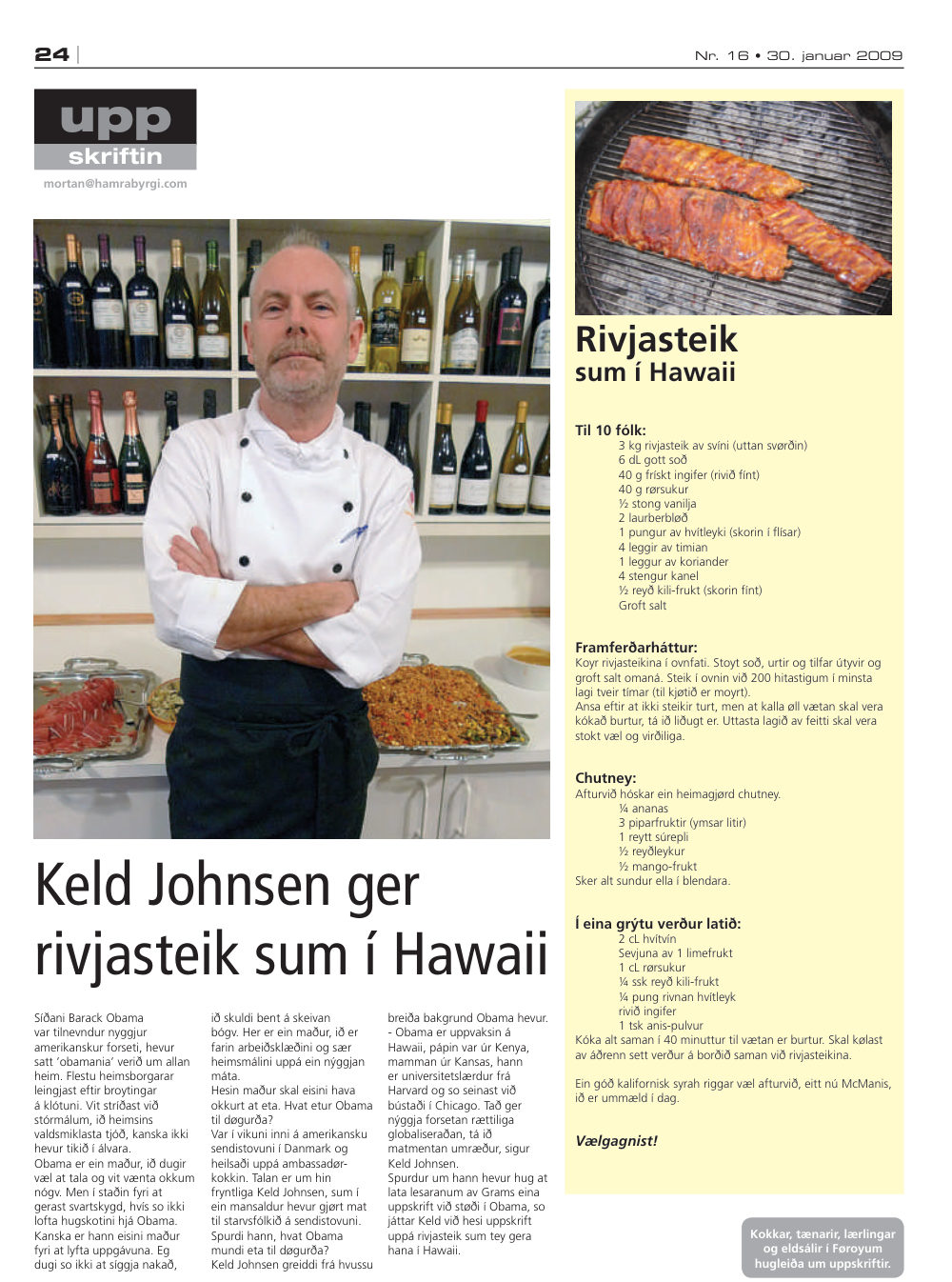 24

Nr. 16 • 30. januar 2009

upp
skriftin

mortan@hamrabyrgi.com

Keld Johnsen ger rivjasteik sum í Hawaii

Síðani Barack Obama var tilnevndur nyggjur amerikanskur forseti, hevur satt 'obamania' verið um allan heim. Flestu heimsborgarar leingjast eftir broytingar á klótuni. Vit stríðast við stórmálum, ið heimsins valdsmiklasta tjóð, kanska ikki hevur tikið í álvara.
Obama er ein maður, ið dugir væl at tala og vit vænta okkum nógv. Men í staðin fyri at gerast svartskygd, hvís so ikki lofta hugskotini hjá Obama. Kanska er hann eisini maður fyri at lyfta uppgávuna. Eg dugi so ikki at siggja nakað, ið skuldi bent á skeivan bógv. Her er ein maður, ið er farin arbeiðsklæðini og sær heimsmálini uppá ein nýggjan máta.
Hesin maður skal eisini hava okkurt at eta. Hvat etur Obama til døgurða?
Var í vikuni inni á amerikansku sendistovuni í Danmark og heilsaði uppá ambassadørkokkin. Talan er um hin fryntliga Keld Johnsen, sum í ein mansaldur hevur gjørt mat til starvsfólkið á sendistovuni. Spurdi hann, hvat Obama mundi eta til døgurða?
Keld Johnsen greiddi frá hvussu breiða bakgrund Obama hevur.
- Obama er uppvaksin á Hawaii, pápin var úr Kenya, mamman úr Kansas, hann er universitetslærdur frá Harvard og so seinast við bústaði í Chicago. Tað ger nýggja forsetan rættiliga globaliseraðan, tá ið matmentan umræður, sigur Keld Johnsen.
Spurdur um hann hevur hug at lata lesaranum av Grams eina uppskrift við støði í Obama, so játtar Keld við hesi uppskrift uppá rivjasteik sum tey gera hana í Hawaii.

Rivjasteik
sum í Hawaii

Til 10 fólk:
3 kg rivjasteik av svíni (uttan svørðin)
6 dL gott soð
40 g frískt ingifer (rivið fínt)
40 g rørsukur
½ stong vanilja
2 laurberbløð
1 pungur av hvítleyki (skorin í flísar)
4 leggir av timian
1 leggur av koriander
4 stengur kanel
½ reyð kili-frukt (skorin fínt)
Groft salt

Framferðarháttur:
Koyr rivjasteikina í ovnfati. Stoyt soð, urtir og tilfar útyvir og groft salt omaná. Steik í ovnin við 200 hitastigum í minsta lagi tveir tímar (til kjøtið er moyrt).
Ansa eftir at ikki steikir turt, men at kalla øll vætan skal vera kókað burtur, tá ið liðugt er. Uttasta lagið av feitti skal vera stokt væl og virðiliga.

Chutney:
Afturvið hóskar ein heimagjørd chutney.
¼ ananas
3 piparfruktir (ymsar litir)
1 reytt súrepli
½ reyðleykur
½ mango-frukt
Sker alt sundur ella í blendara.

Í eina grýtu verður latið:
2 cL hvítvín
Sevjuna av 1 limefrukt
1 cL rørsukur
¼ ssk reyð kili-frukt
¼ pung rivnan hvítleyk
rivið ingifer
1 tsk anis-pulvur
Kóka alt saman í 40 minuttur til vætan er burtur. Skal kølast av áðrenn sett verður á borðið saman við rivjasteikina.

Ein góð kalifornisk syrah riggar væl afturvið, eitt nú McManis, ið er ummæld í dag.

Vælgagnist!

Kokkar, tænarir, lærlingar og eldsálir í Føroyum hugleiða um uppskriftir.